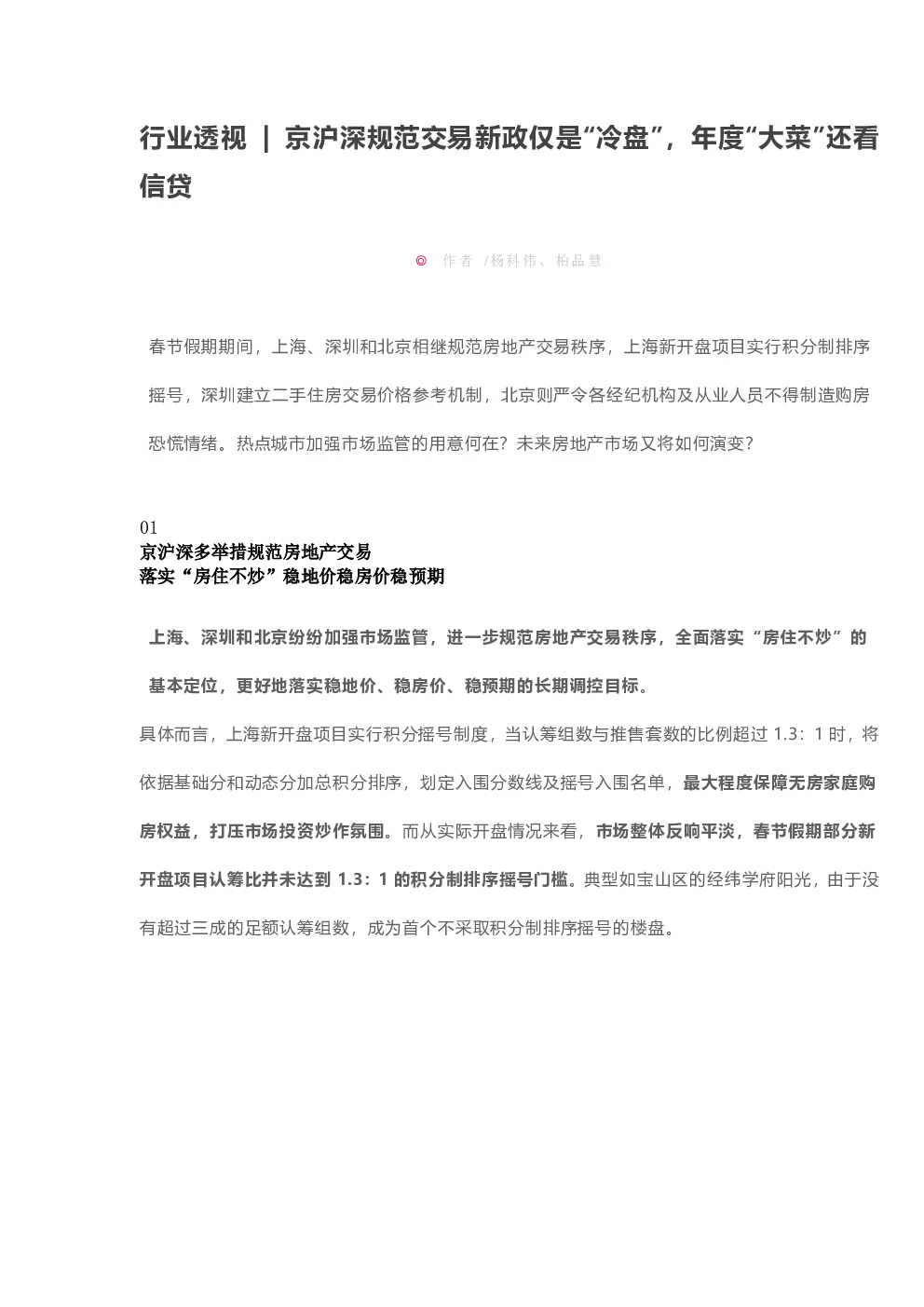 行业透视 ｜ 京沪深规范交易新政仅是“冷盘”，年度“大菜”还看信贷

◎ 作者 /杨科伟、柏品慧

春节假期期间，上海、深圳和北京相继规范房地产交易秩序，上海新开盘项目实行积分制排序摇号，深圳建立二手住房交易价格参考机制，北京则严令各经纪机构及从业人员不得制造购房恐慌情绪。热点城市加强市场监管的用意何在？未来房地产市场又将如何演变？

01
京沪深多举措规范房地产交易
落实“房住不炒”稳地价稳房价稳预期

上海、深圳和北京纷纷加强市场监管，进一步规范房地产交易秩序，全面落实“房住不炒”的基本定位，更好地落实稳地价、稳房价、稳预期的长期调控目标。

具体而言，上海新开盘项目实行积分摇号制度，当认筹组数与推售套数的比例超过 1.3：1 时，将依据基础分和动态分加总积分排序，划定入围分数线及摇号入围名单，最大程度保障无房家庭购房权益，打压市场投资炒作氛围。而从实际开盘情况来看，市场整体反响平淡，春节假期部分新开盘项目认筹比并未达到 1.3：1 的积分制排序摇号门槛。典型如宝山区的经纬学府阳光，由于没有超过三成的足额认筹组数，成为首个不采取积分制排序摇号的楼盘。